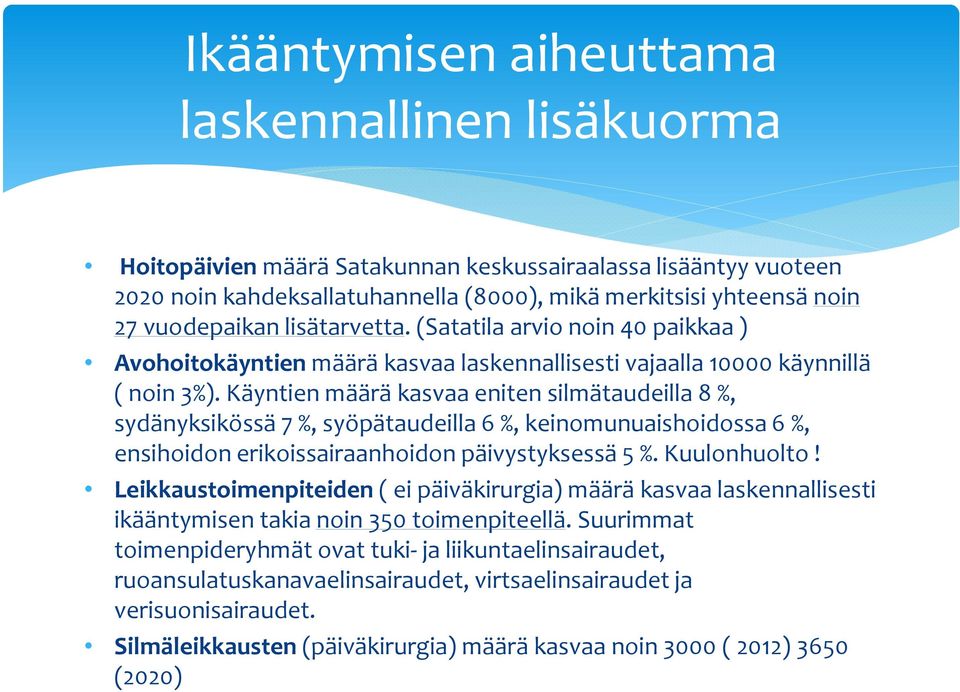 Ikääntymisen aiheuttama laskennallinen lisäkuorma

• Hoitopäivien määrä Satakunnan keskussairaalassa lisääntyy vuoteen 2020 noin kahdeksallatuhannella (8000), mikä merkitsisi yhteensä noin 27 vuodepaikan lisätarvetta. (Satatila arvio noin 40 paikkaa )

• Avohoitokäyntien määrä kasvaa laskennallisesti vajaalla 10000 käynnillä ( noin 3%). Käyntien määrä kasvaa eniten silmätaudeilla 8 %, sydänyksikössä 7 %, syöpätaudeilla 6 %, keinomunuaishoidossa 6 %, ensihoidon erikoissairaanhoidon päivystyksessä 5 %. Kuulonhuolto !

• Leikkaustoimenpiteiden ( ei päiväkirurgia) määrä kasvaa laskennallisesti ikääntymisen takia noin 350 toimenpiteellä. Suurimmat toimenpideryhmät ovat tuki- ja liikuntaelinsairaudet, ruoansulatuskanavaelinsairaudet, virtsaelinsairaudet ja verisuonisairaudet.

• Silmäleikkausten (päiväkirurgia) määrä kasvaa noin 3000 ( 2012) 3650 (2020)